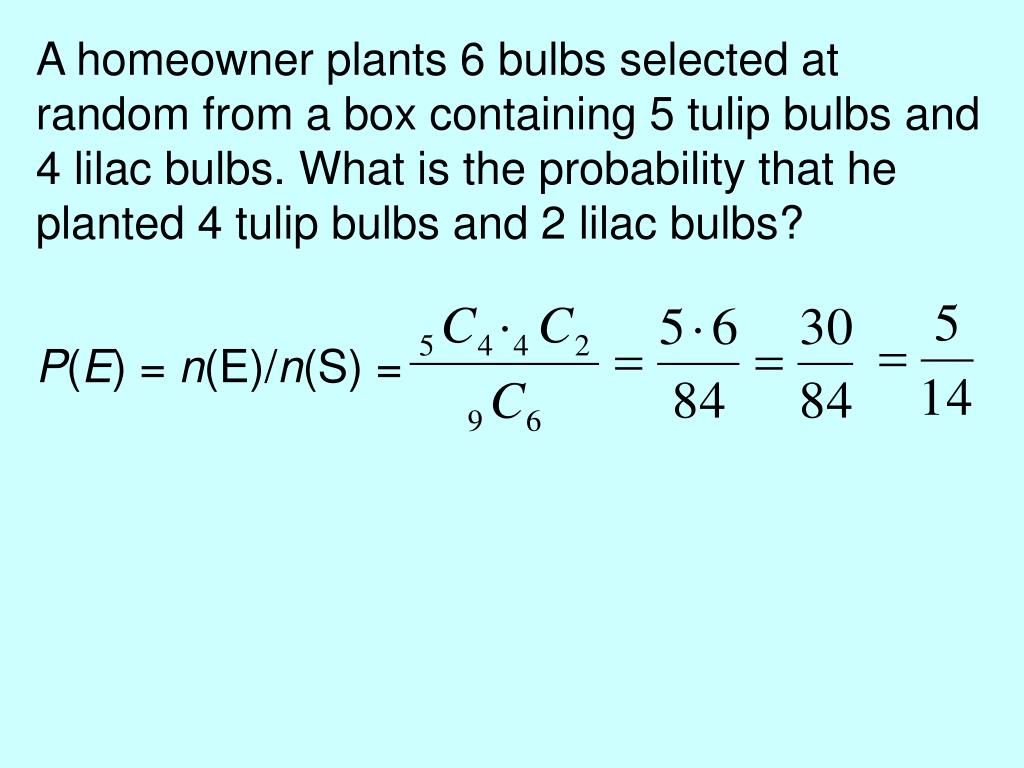 A homeowner plants 6 bulbs selected at random from a box containing 5 tulip bulbs and 4 lilac bulbs. What is the probability that he planted 4 tulip bulbs and 2 lilac bulbs?

$P(E) = n(E)/n(S) = \frac{{}_5C_4 \cdot {}_4C_2}{{}_9C_6} = \frac{5 \cdot 6}{84} = \frac{30}{84} = \frac{5}{14}$